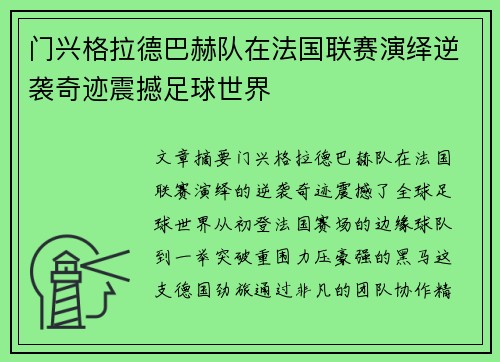 门兴格拉德巴赫队在法国联赛演绎逆袭奇迹震撼足球世界

文章摘要门兴格拉德巴赫队在法国联赛演绎的逆袭奇迹震撼了全球足球世界从初登法国赛场的边缘球队到一举突破重围力压豪强的黑马这支德国劲旅通过非凡的团队协作精